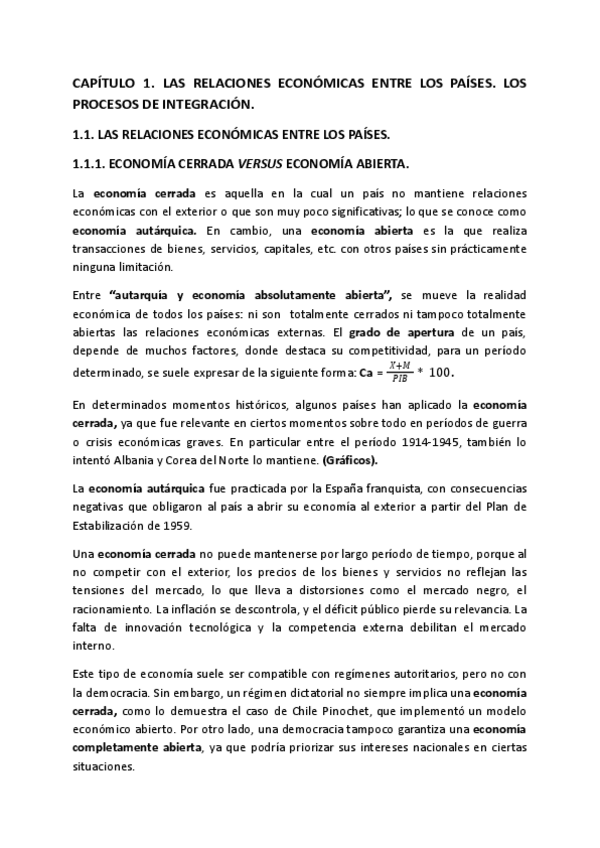 CAPÍTULO 1. LAS RELACIONES ECONÓMICAS ENTRE LOS PAÍSES. LOS PROCESOS DE INTEGRACIÓN.

1.1. LAS RELACIONES ECONÓMICAS ENTRE LOS PAÍSES.

1.1.1. ECONOMÍA CERRADA VERSUS ECONOMÍA ABIERTA.

La economía cerrada es aquella en la cual un país no mantiene relaciones económicas con el exterior o que son muy poco significativas; lo que se conoce como economía autárquica. En cambio, una economía abierta es la que realiza transacciones de bienes, servicios, capitales, etc. con otros países sin prácticamente ninguna limitación.

Entre "autarquía y economía absolutamente abierta", se mueve la realidad económica de todos los países: ni son totalmente cerrados ni tampoco totalmente abiertas las relaciones económicas externas. El grado de apertura de un país, depende de muchos factores, donde destaca su competitividad, para un período determinado, se suele expresar de la siguiente forma: Ca = $\frac{X+M}{PIB} * 100$.

En determinados momentos históricos, algunos países han aplicado la economía cerrada, ya que fue relevante en ciertos momentos sobre todo en períodos de guerra o crisis económicas graves. En particular entre el período 1914-1945, también lo intentó Albania y Corea del Norte lo mantiene. (Gráficos).

La economía autárquica fue practicada por la España franquista, con consecuencias negativas que obligaron al país a abrir su economía al exterior a partir del Plan de Estabilización de 1959.

Una economía cerrada no puede mantenerse por largo período de tiempo, porque al no competir con el exterior, los precios de los bienes y servicios no reflejan las tensiones del mercado, lo que lleva a distorsiones como el mercado negro, el racionamiento. La inflación se descontrola, y el déficit público pierde su relevancia. La falta de innovación tecnológica y la competencia externa debilitan el mercado interno.

Este tipo de economía suele ser compatible con regímenes autoritarios, pero no con la democracia. Sin embargo, un régimen dictatorial no siempre implica una economía cerrada, como lo demuestra el caso de Chile Pinochet, que implementó un modelo económico abierto. Por otro lado, una democracia tampoco garantiza una economía completamente abierta, ya que podría priorizar sus intereses nacionales en ciertas situaciones.